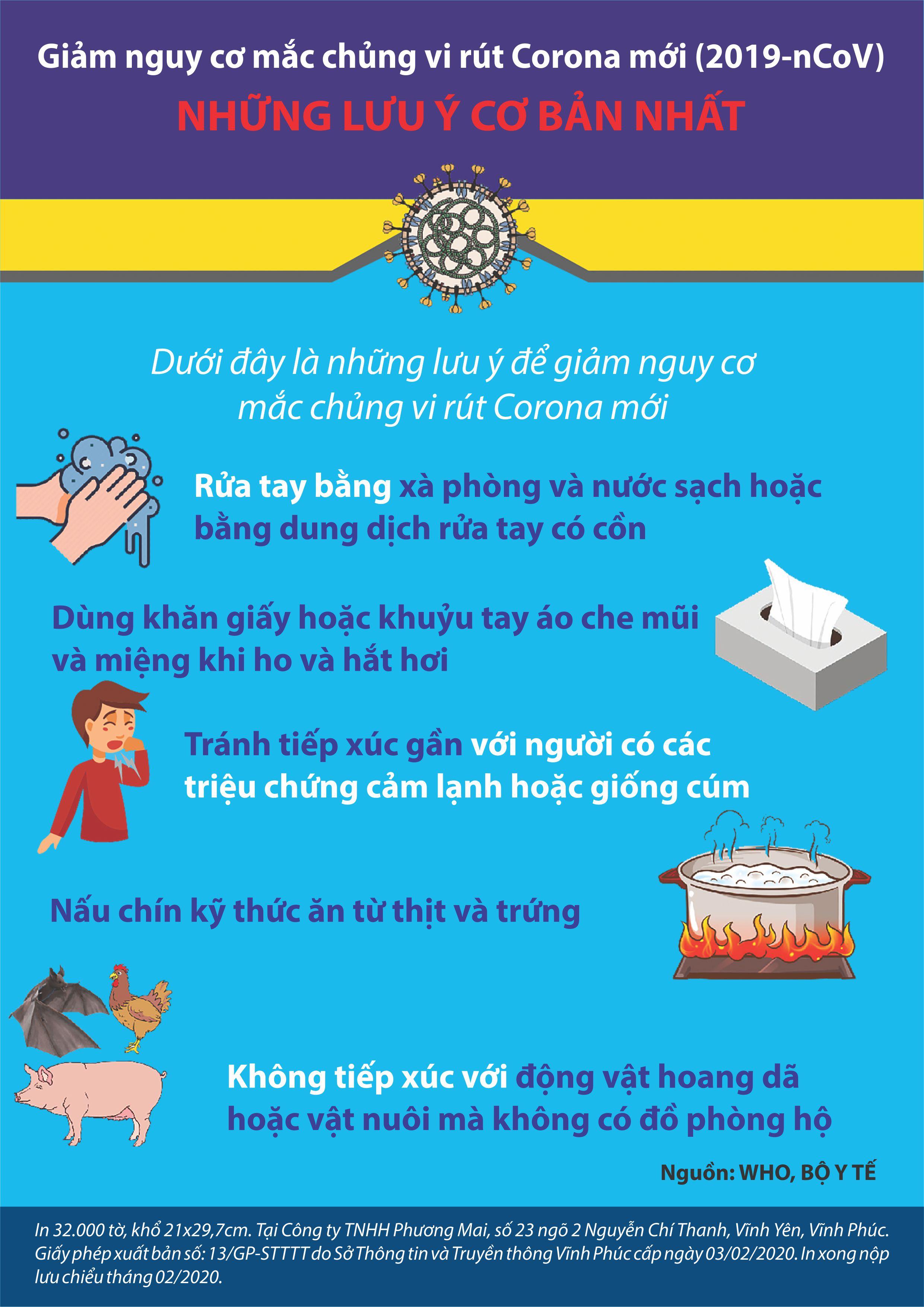 Giảm nguy cơ mắc chủng vi rút Corona mới (2019-nCoV)

NHỮNG LƯU Ý CƠ BẢN NHẤT

Dưới đây là những lưu ý để giảm nguy cơ mắc chủng vi rút Corona mới

Rửa tay bằng xà phòng và nước sạch hoặc bằng dung dịch rửa tay có cồn

Dùng khăn giấy hoặc khuỷu tay áo che mũi và miệng khi ho và hắt hơi

Tránh tiếp xúc gần với người có các triệu chứng cảm lạnh hoặc giống cúm

Nấu chín kỹ thức ăn từ thịt và trứng

Không tiếp xúc với động vật hoang dã hoặc vật nuôi mà không có đồ phòng hộ

Nguồn: WHO, BỘ Y TẾ

In 32.000 tờ, khổ 21x29,7cm. Tại Công ty TNHH Phương Mai, số 23 ngõ 2 Nguyễn Chí Thanh, Vĩnh Yên, Vĩnh Phúc. Giấy phép xuất bản số: 13/GP-STTTT do Sở Thông tin và Truyền thông Vĩnh Phúc cấp ngày 03/02/2020. In xong nộp lưu chiểu tháng 02/2020.